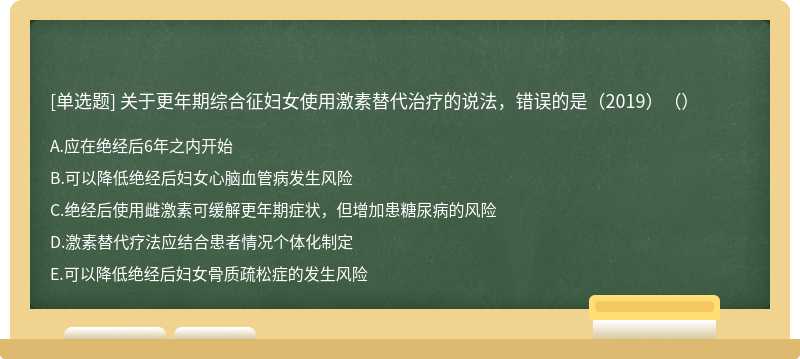 [单选题] 关于更年期综合征妇女使用激素替代治疗的说法，错误的是（2019）（）

A.应在绝经后6年之内开始

B.可以降低绝经后妇女心脑血管病发生风险

C.绝经后使用雌激素可缓解更年期症状，但增加患糖尿病的风险

D.激素替代疗法应结合患者情况个体化制定

E.可以降低绝经后妇女骨质疏松症的发生风险